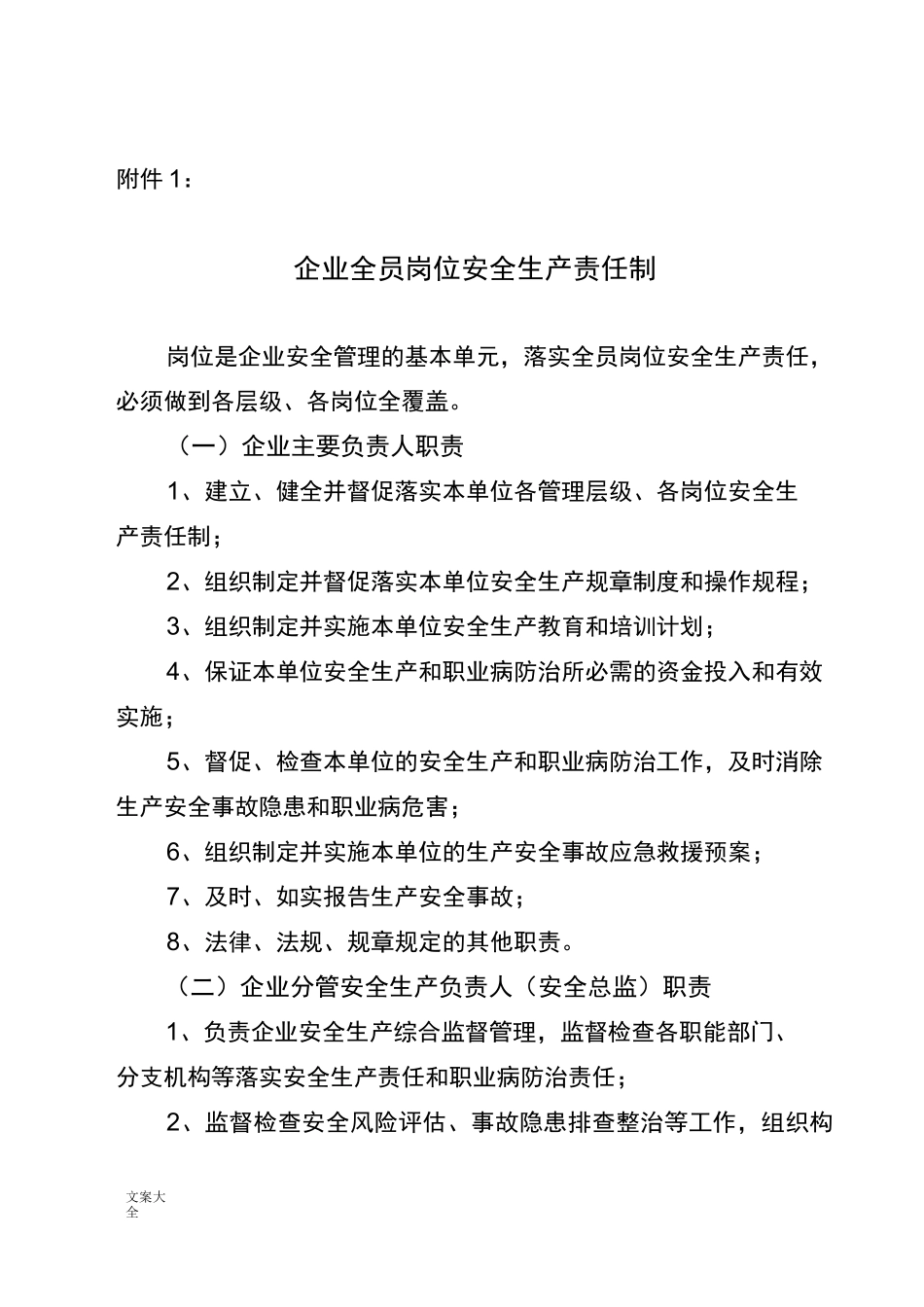 附件 1：

企业全员岗位安全生产责任制

岗位是企业安全管理的基本单元，落实全员岗位安全生产责任，必须做到各层级、各岗位全覆盖。

（一）企业主要负责人职责

1、建立、健全并督促落实本单位各管理层级、各岗位安全生产责任制；

2、组织制定并督促落实本单位安全生产规章制度和操作规程；

3、组织制定并实施本单位安全生产教育和培训计划；

4、保证本单位安全生产和职业病防治所必需的资金投入和有效实施；

5、督促、检查本单位的安全生产和职业病防治工作，及时消除生产安全事故隐患和职业病危害；

6、组织制定并实施本单位的生产安全事故应急救援预案；

7、及时、如实报告生产安全事故；

8、法律、法规、规章规定的其他职责。

（二）企业分管安全生产负责人（安全总监）职责

1、负责企业安全生产综合监督管理，监督检查各职能部门、分支机构等落实安全生产责任和职业病防治责任；

2、监督检查安全风险评估、事故隐患排查整治等工作，组织构

文案大全